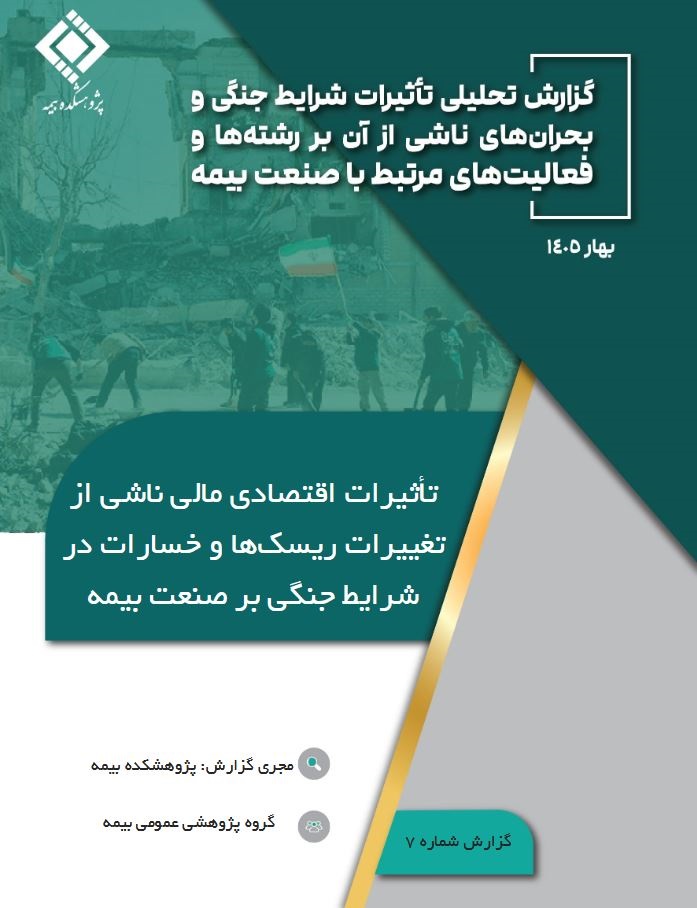 پژوهشکده بیمه

گزارش تحلیلی تأثیرات شرایط جنگی و بحران‌های ناشی از آن بر رشته‌ها و فعالیت‌های مرتبط با صنعت بیمه

بهار ۱۴۰۵

تأثیرات اقتصادی مالی ناشی از تغییرات ریسک‌ها و خسارات در شرایط جنگی بر صنعت بیمه

مجری گزارش: پژوهشکده بیمه

گروه پژوهشی عمومی بیمه

گزارش شماره ۷